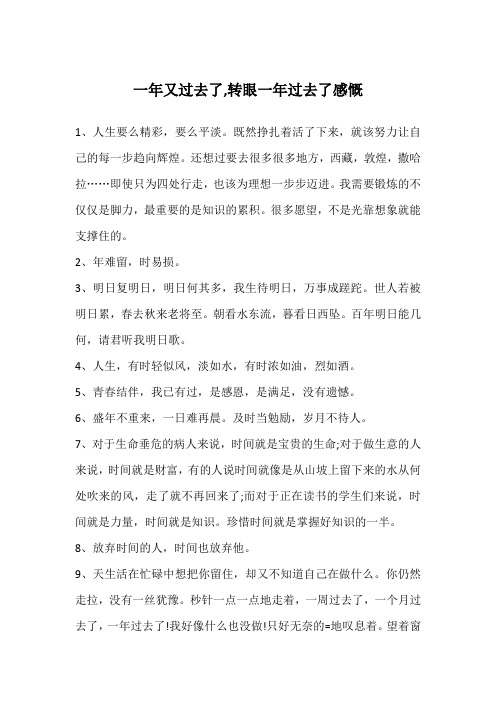 一年又过去了,转眼一年过去了感慨

1、人生要么精彩，要么平淡。既然挣扎着活了下来，就该努力让自己的每一步趋向辉煌。还想过要去很多很多地方，西藏，敦煌，撒哈拉……即使只为四处行走，也该为理想一步步迈进。我需要锻炼的不仅仅是脚力，最重要的是知识的累积。很多愿望，不是光靠想象就能支撑住的。

2、年难留，时易损。

3、明日复明日，明日何其多，我生待明日，万事成蹉跎。世人若被明日累，春去秋来老将至。朝看水东流，暮看日西坠。百年明日能几何，请君听我明日歌。

4、人生，有时轻似风，淡如水，有时浓如油，烈如酒。

5、青春结伴，我已有过，是感恩，是满足，没有遗憾。

6、盛年不重来，一日难再晨。及时当勉励，岁月不待人。

7、对于生命垂危的病人来说，时间就是宝贵的生命;对于做生意的人来说，时间就是财富，有的人说时间就像是从山坡上留下来的水从何处吹来的风，走了就不再回来了;而对于正在读书的学生们来说，时间就是力量，时间就是知识。珍惜时间就是掌握好知识的一半。

8、放弃时间的人，时间也放弃他。

9、天生活在忙碌中想把你留住，却又不知道自己在做什么。你仍然走拉，没有一丝犹豫。秒针一点一点地走着，一周过去了，一个月过去了，一年过去了!我好像什么也没做!只好无奈的=地叹息着。望着窗